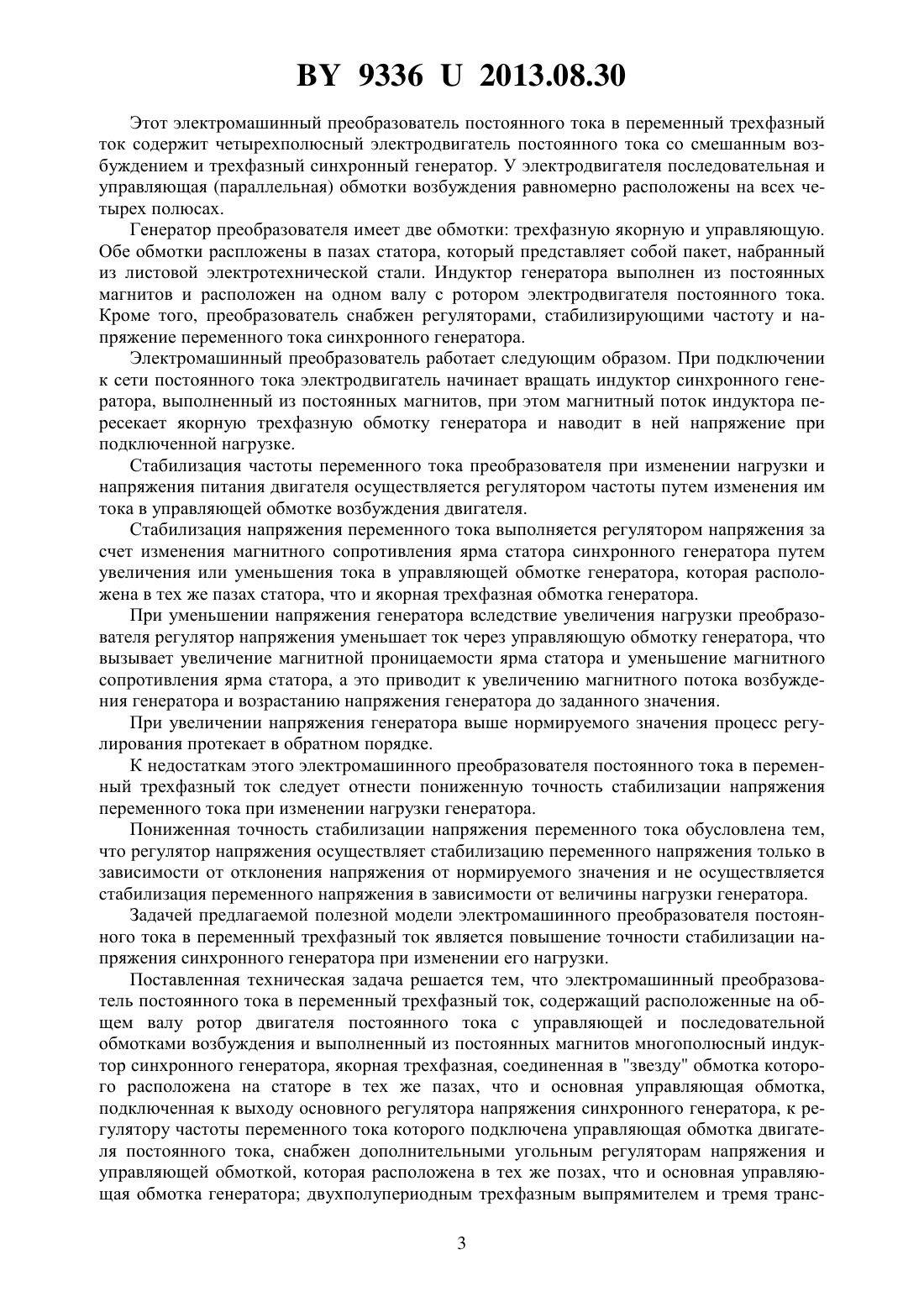 BY 9336 U 2013.08.30

Этот электромашинный преобразователь постоянного тока в переменный трехфазный ток содержит четырехполюсный электродвигатель постоянного тока со смешанным возбуждением и трехфазный синхронный генератор. У электродвигателя последовательная и управляющая (параллельная) обмотки возбуждения равномерно расположены на всех четырех полюсах.

Генератор преобразователя имеет две обмотки: трехфазную якорную и управляющую. Обе обмотки распложены в пазах статора, который представляет собой пакет, набранный из листовой электротехнической стали. Индуктор генератора выполнен из постоянных магнитов и расположен на одном валу с ротором электродвигателя постоянного тока. Кроме того, преобразователь снабжен регуляторами, стабилизирующими частоту и напряжение переменного тока синхронного генератора.

Электромашинный преобразователь работает следующим образом. При подключении к сети постоянного тока электродвигатель начинает вращать индуктор синхронного генератора, выполненный из постоянных магнитов, при этом магнитный поток индуктора пересекает якорную трехфазную обмотку генератора и наводит в ней напряжение при подключенной нагрузке.

Стабилизация частоты переменного тока преобразователя при изменении нагрузки и напряжения питания двигателя осуществляется регулятором частоты путем изменения им тока в управляющей обмотке возбуждения двигателя.

Стабилизация напряжения переменного тока выполняется регулятором напряжения за счет изменения магнитного сопротивления ярма статора синхронного генератора путем увеличения или уменьшения тока в управляющей обмотке генератора, которая расположена в тех же пазах статора, что и якорная трехфазная обмотка генератора.

При уменьшении напряжения генератора вследствие увеличения нагрузки преобразователя регулятор напряжения уменьшает ток через управляющую обмотку генератора, что вызывает увеличение магнитной проницаемости ярма статора и уменьшение магнитного сопротивления ярма статора, а это приводит к увеличению магнитного потока возбуждения генератора и возрастанию напряжения генератора до заданного значения.

При увеличении напряжения генератора выше нормируемого значения процесс регулирования протекает в обратном порядке.

К недостаткам этого электромашинного преобразователя постоянного тока в переменный трехфазный ток следует отнести пониженную точность стабилизации напряжения переменного тока при изменении нагрузки генератора.

Пониженная точность стабилизации напряжения переменного тока обусловлена тем, что регулятор напряжения осуществляет стабилизацию переменного напряжения только в зависимости от отклонения напряжения от нормируемого значения и не осуществляется стабилизация переменного напряжения в зависимости от величины нагрузки генератора.

Задачей предлагаемой полезной модели электромашинного преобразователя постоянного тока в переменный трехфазный ток является повышение точности стабилизации напряжения синхронного генератора при изменении его нагрузки.

Поставленная техническая задача решается тем, что электромашинный преобразователь постоянного тока в переменный трехфазный ток, содержащий расположенные на общем валу ротор двигателя постоянного тока с управляющей и последовательной обмотками возбуждения и выполненный из постоянных магнитов многополюсный индуктор синхронного генератора, якорная трехфазная, соединенная в "звезду" обмотка которого расположена на статоре в тех же пазах, что и основная управляющая обмотка, подключенная к выходу основного регулятора напряжения синхронного генератора, к регулятору частоты переменного тока которого подключена управляющая обмотка двигателя постоянного тока, снабжен дополнительными угольным регуляторам напряжения и управляющей обмоткой, которая расположена в тех же позах, что и основная управляющая обмотка генератора; двухполупериодным трехфазным выпрямителем и тремя транс-

3